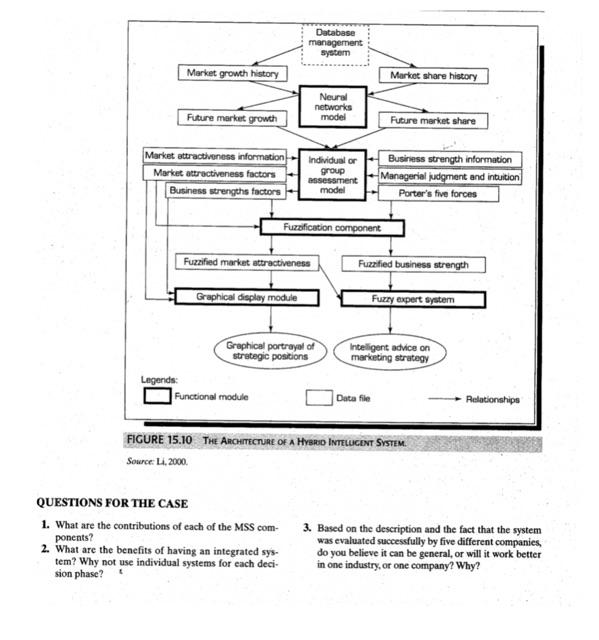 Database management system

Market growth history

Market share history

Neural networks model

Future market growth

Future market share

Market attractiveness information

Market attractiveness factors

Business strengths factors

Individual or group assessment model

Business strength information

Managerial judgment and intuition

Porter's five forces

Fuzzification component

Fuzzified market attractiveness

Fuzzified business strength

Graphical display module

Fuzzy expert system

Graphical portrayal of strategic positions

Intelligent advice on marketing strategy

Legends:

Functional module

Data file

Relationships

FIGURE 15.10 THE ARCHITECTURE OF A HYBRID INTELLIGENT SYSTEM.

Source: Li, 2000.

QUESTIONS FOR THE CASE

1. What are the contributions of each of the MSS components?

2. What are the benefits of having an integrated system? Why not use individual systems for each decision phase?

3. Based on the description and the fact that the system was evaluated successfully by five different companies, do you believe it can be general, or will it work better in one industry, or one company? Why?